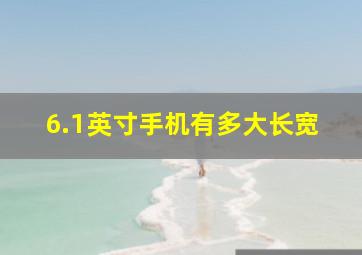 6.1英寸手机有多大长宽